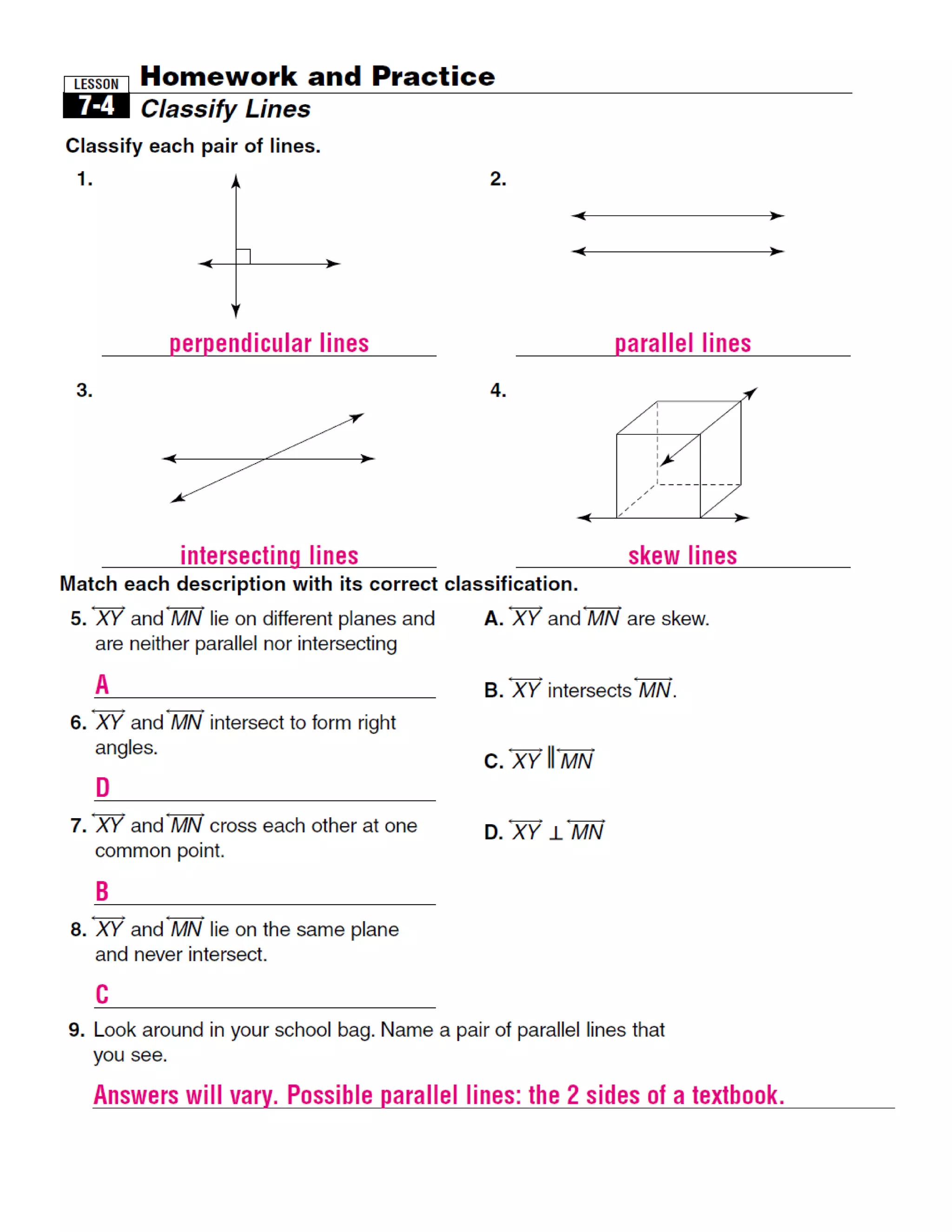 LESSON 7-4 Homework and Practice
Classify Lines

Classify each pair of lines.

1.

perpendicular lines

2.

parallel lines

3.

intersecting lines

4.

skew lines

Match each description with its correct classification.

5. $\overleftrightarrow{XY}$ and $\overleftrightarrow{MN}$ lie on different planes and are neither parallel nor intersecting

A

6. $\overleftrightarrow{XY}$ and $\overleftrightarrow{MN}$ intersect to form right angles.

D

7. $\overleftrightarrow{XY}$ and $\overleftrightarrow{MN}$ cross each other at one common point.

B

8. $\overleftrightarrow{XY}$ and $\overleftrightarrow{MN}$ lie on the same plane and never intersect.

C

A. $\overleftrightarrow{XY}$ and $\overleftrightarrow{MN}$ are skew.

B. $\overleftrightarrow{XY}$ intersects $\overleftrightarrow{MN}$.

C. $\overleftrightarrow{XY} \parallel \overleftrightarrow{MN}$

D. $\overleftrightarrow{XY} \perp \overleftrightarrow{MN}$

9. Look around in your school bag. Name a pair of parallel lines that you see.

Answers will vary. Possible parallel lines: the 2 sides of a textbook.